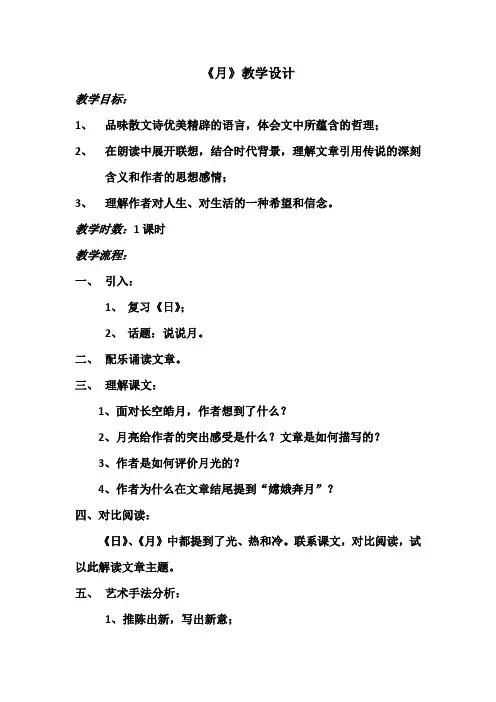 《月》教学设计

教学目标：

1、 品味散文诗优美精辟的语言，体会文中所蕴含的哲理；

2、 在朗读中展开联想，结合时代背景，理解文章引用传说的深刻含义和作者的思想感情；

3、 理解作者对人生、对生活的一种希望和信念。

教学时数：1 课时

教学流程：

一、 引入：

1、 复习《日》；

2、 话题：说说月。

二、 配乐诵读文章。

三、 理解课文：

1、面对长空皓月，作者想到了什么？

2、月亮给作者的突出感受是什么？文章是如何描写的？

3、作者是如何评价月光的？

4、作者为什么在文章结尾提到“嫦娥奔月”？

四、对比阅读：

《日》、《月》中都提到了光、热和冷。联系课文，对比阅读，试以此解读文章主题。

五、 艺术手法分析：

1、推陈出新，写出新意；